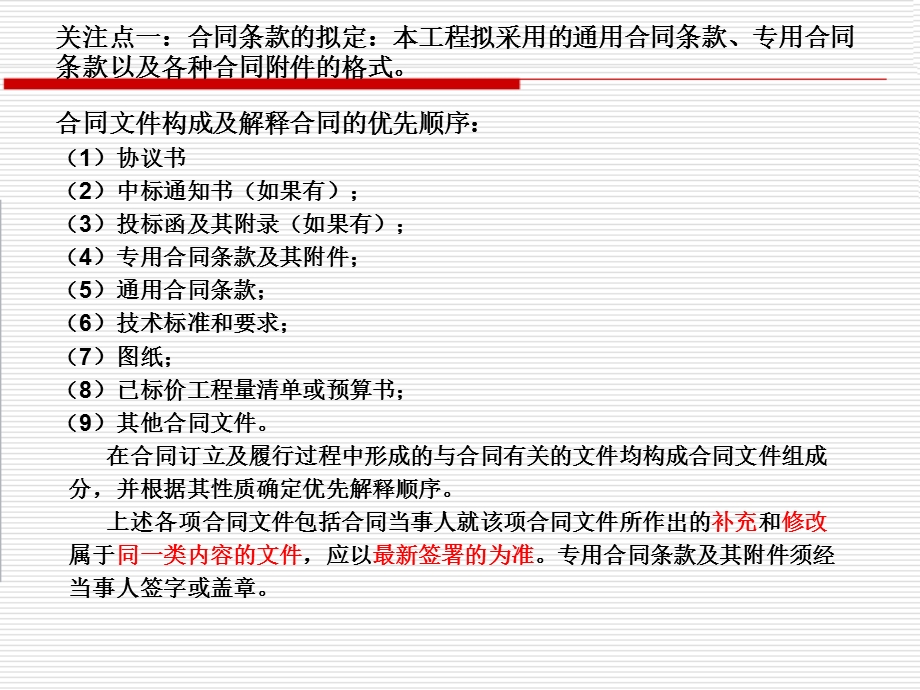 关注点一：合同条款的拟定：本工程拟采用的通用合同条款、专用合同条款以及各种合同附件的格式。

合同文件构成及解释合同的优先顺序：
（1）协议书
（2）中标通知书（如果有）；
（3）投标函及其附录（如果有）；
（4）专用合同条款及其附件；
（5）通用合同条款；
（6）技术标准和要求；
（7）图纸；
（8）已标价工程量清单或预算书；
（9）其他合同文件。

在合同订立及履行过程中形成的与合同有关的文件均构成合同文件组成分，并根据其性质确定优先解释顺序。

上述各项合同文件包括合同当事人就该项合同文件所作出的补充和修改属于同一类内容的文件，应以最新签署的为准。专用合同条款及其附件须经当事人签字或盖章。